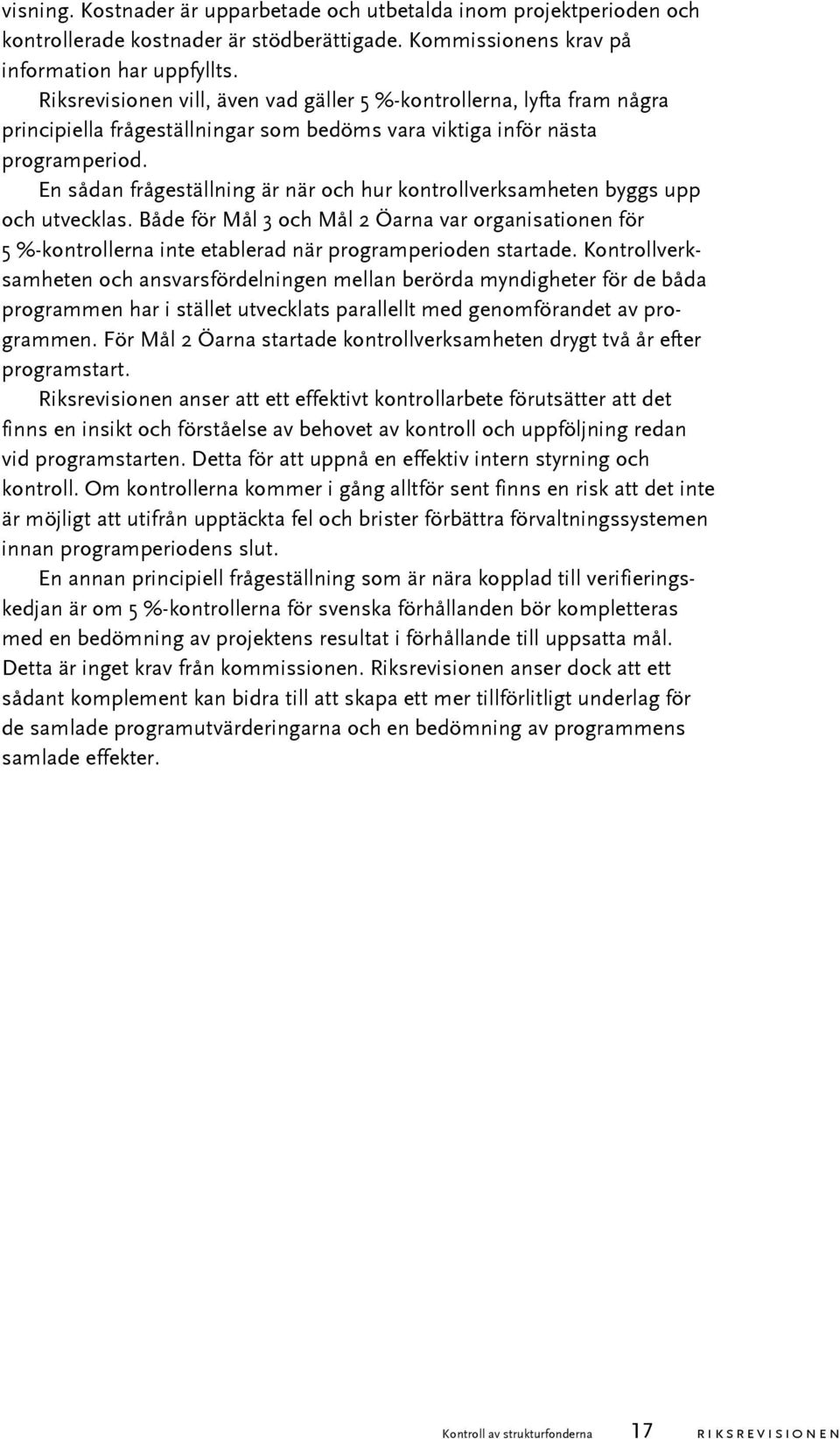 visning. Kostnader är upparbetade och utbetalda inom projektperioden och kontrollerade kostnader är stödberättigade. Kommissionens krav på information har uppfyllts.

Riksrevisionen vill, även vad gäller 5 %-kontrollerna, lyfta fram några principiella frågeställningar som bedöms vara viktiga inför nästa programperiod.

En sådan frågeställning är när och hur kontrollverksamheten byggs upp och utvecklas. Både för Mål 3 och Mål 2 Öarna var organisationen för 5 %-kontrollerna inte etablerad när programperioden startade. Kontrollverksamheten och ansvarsfördelningen mellan berörda myndigheter för de båda programmen har i stället utvecklats parallellt med genomförandet av programmen. För Mål 2 Öarna startade kontrollverksamheten drygt två år efter programstart.

Riksrevisionen anser att ett effektivt kontrollarbete förutsätter att det finns en insikt och förståelse av behovet av kontroll och uppföljning redan vid programstarten. Detta för att uppnå en effektiv intern styrning och kontroll. Om kontrollerna kommer i gång alltför sent finns en risk att det inte är möjligt att utifrån upptäckta fel och brister förbättra förvaltningssystemen innan programperiodens slut.

En annan principiell frågeställning som är nära kopplad till verifieringskedjan är om 5 %-kontrollerna för svenska förhållanden bör kompletteras med en bedömning av projektens resultat i förhållande till uppsatta mål. Detta är inget krav från kommissionen. Riksrevisionen anser dock att ett sådant komplement kan bidra till att skapa ett mer tillförlitligt underlag för de samlade programutvärderingarna och en bedömning av programmens samlade effekter.

Kontroll av strukturfonderna 17 RIKSREVISIONEN